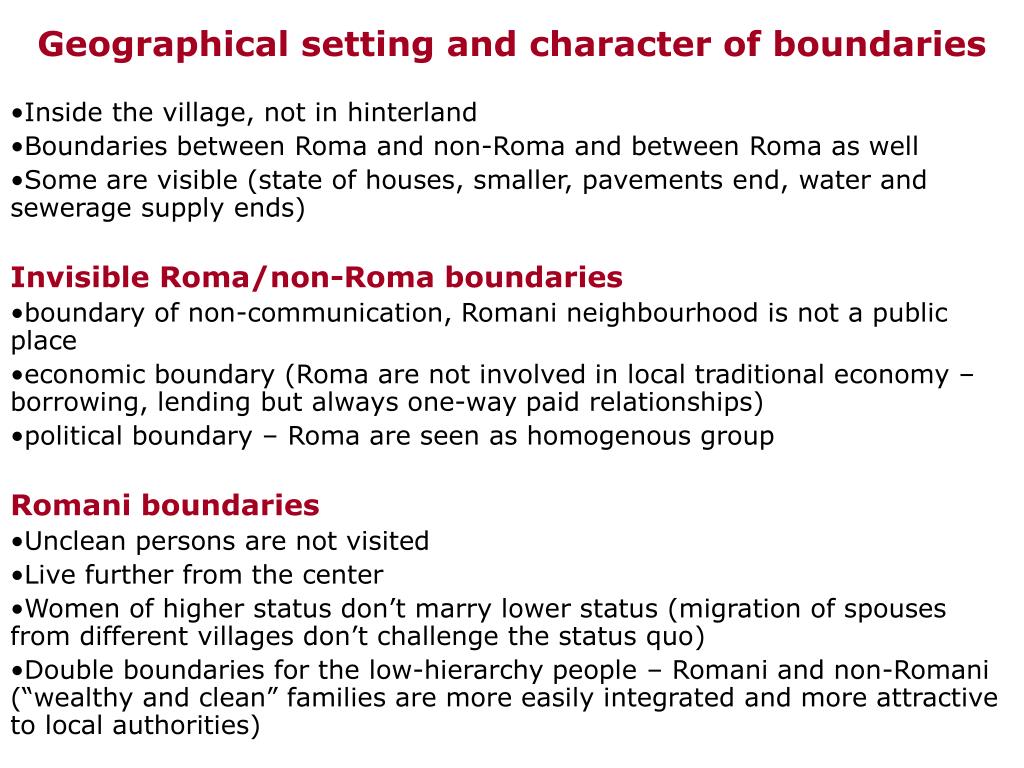 Geographical setting and character of boundaries

•Inside the village, not in hinterland
•Boundaries between Roma and non-Roma and between Roma as well
•Some are visible (state of houses, smaller, pavements end, water and sewerage supply ends)

Invisible Roma/non-Roma boundaries
•boundary of non-communication, Romani neighbourhood is not a public place
•economic boundary (Roma are not involved in local traditional economy – borrowing, lending but always one-way paid relationships)
•political boundary – Roma are seen as homogenous group

Romani boundaries
•Unclean persons are not visited
•Live further from the center
•Women of higher status don’t marry lower status (migration of spouses from different villages don’t challenge the status quo)
•Double boundaries for the low-hierarchy people – Romani and non-Romani (“wealthy and clean” families are more easily integrated and more attractive to local authorities)